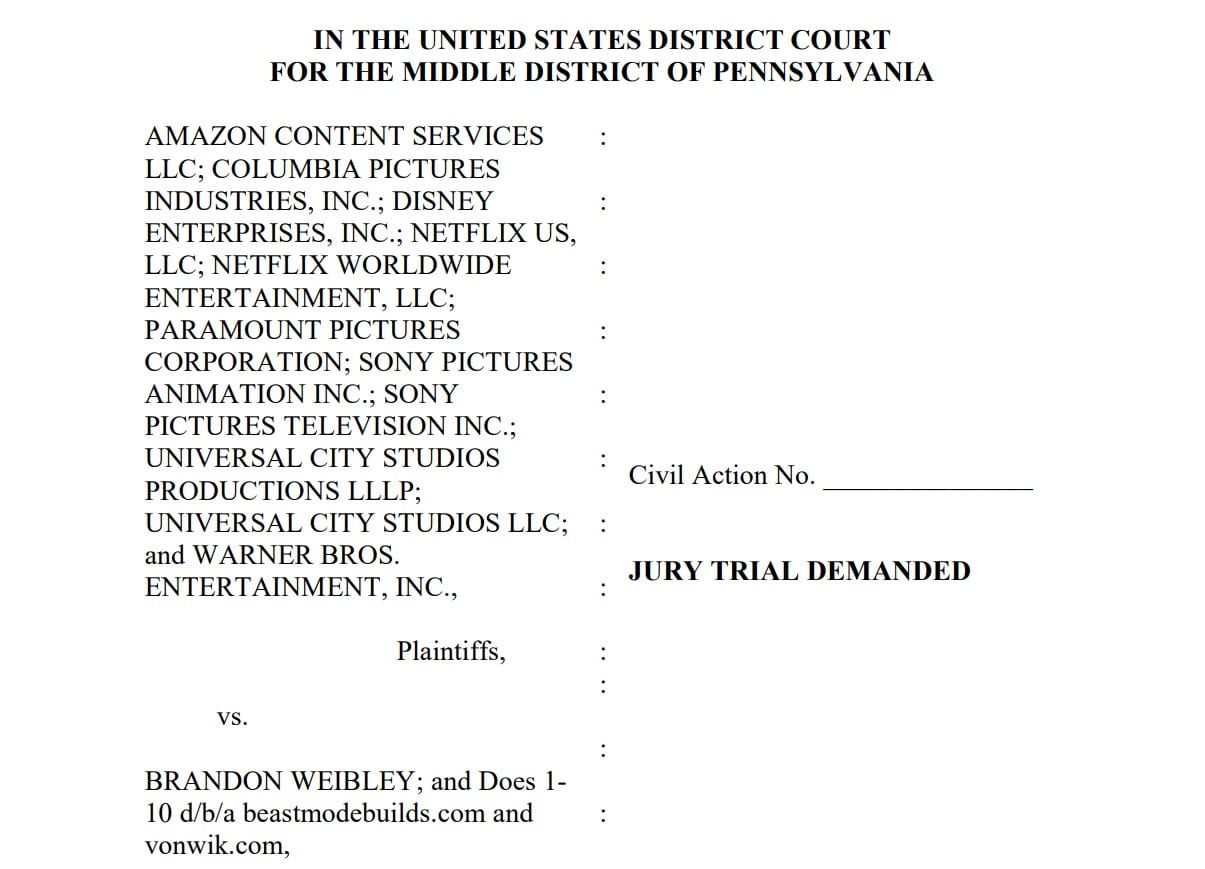 IN THE UNITED STATES DISTRICT COURT
FOR THE MIDDLE DISTRICT OF PENNSYLVANIA

AMAZON CONTENT SERVICES LLC; COLUMBIA PICTURES INDUSTRIES, INC.; DISNEY ENTERPRISES, INC.; NETFLIX US, LLC; NETFLIX WORLDWIDE ENTERTAINMENT, LLC; PARAMOUNT PICTURES CORPORATION; SONY PICTURES ANIMATION INC.; SONY PICTURES TELEVISION INC.; UNIVERSAL CITY STUDIOS PRODUCTIONS LLLP; UNIVERSAL CITY STUDIOS LLC; and WARNER BROS. ENTERTAINMENT, INC.,

Plaintiffs,

vs.

BRANDON WEIBLEY; and Does 1-10 d/b/a beastmodebuilds.com and vonwik.com,

:
:
:
:
:
:
:
:
:
:
:
:

Civil Action No. _______________

JURY TRIAL DEMANDED